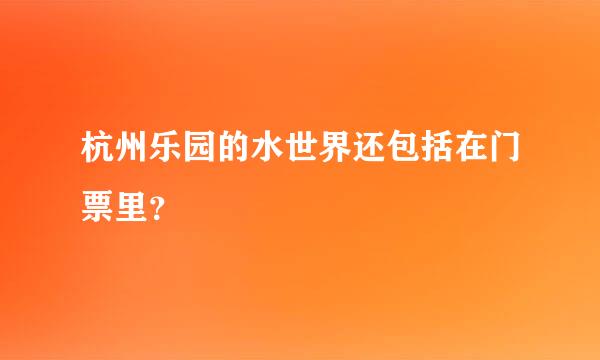 杭州乐园的水世界还包括在门票里?